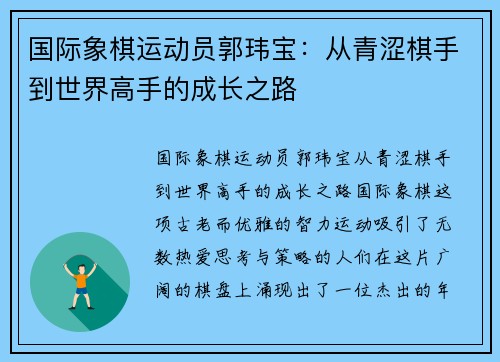 国际象棋运动员郭玮宝：从青涩棋手到世界高手的成长之路

国际象棋运动员郭玮宝从青涩棋手到世界高手的成长之路国际象棋这项古老而优雅的智力运动吸引了无数热爱思考与策略的人们在这片广阔的棋盘上涌现出了一位杰出的年